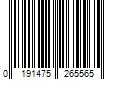 0 191475 265565